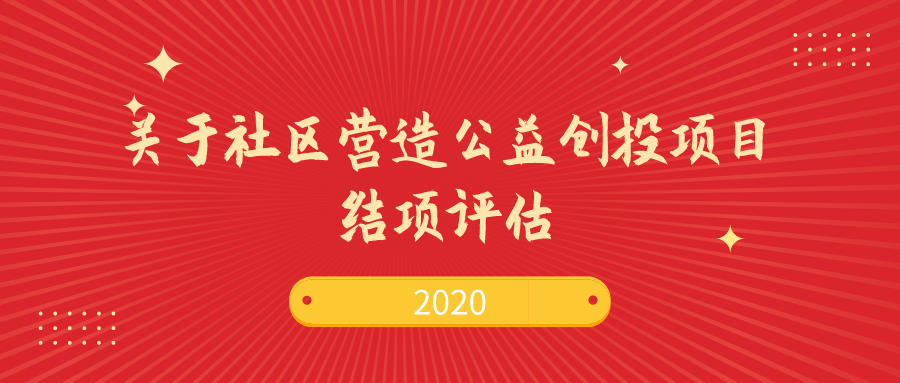 关于社区营造公益创投项目
结项评估

2020